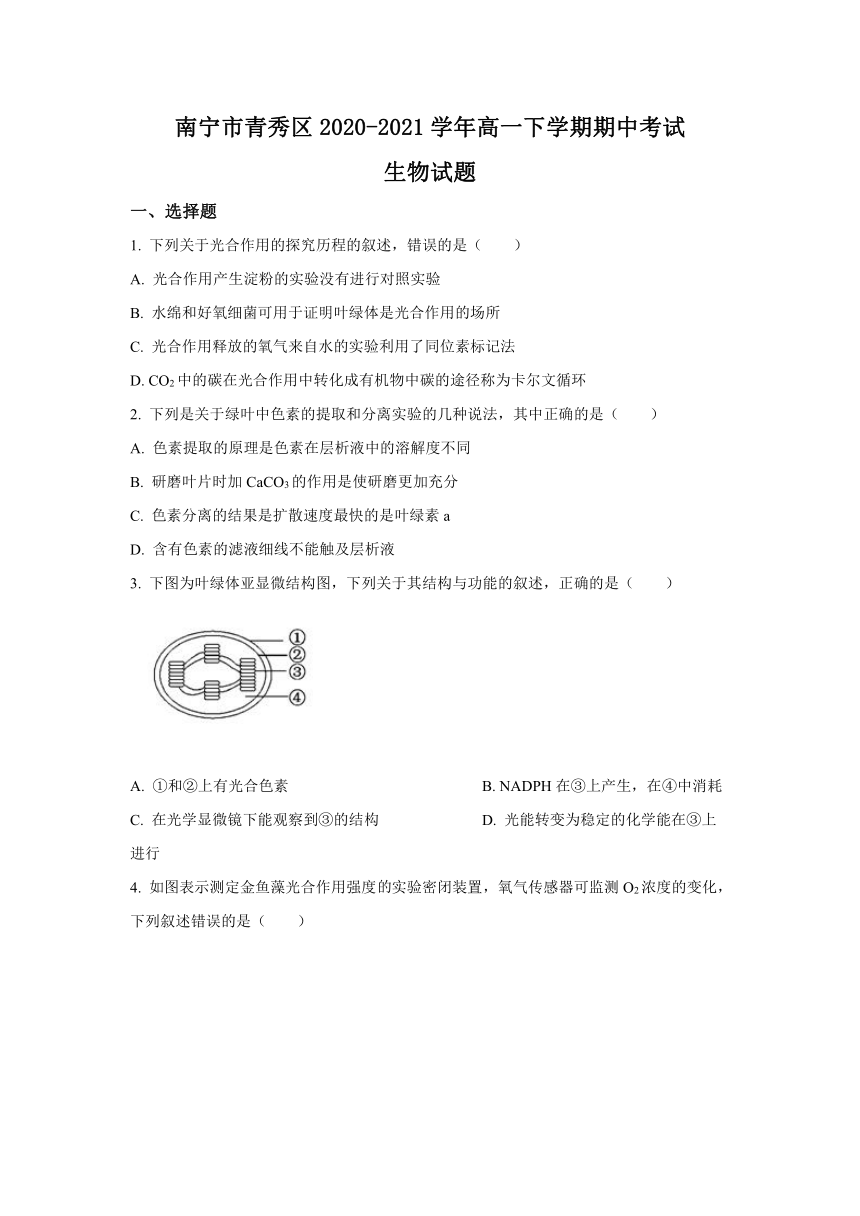 南宁市青秀区 2020-2021 学年高一下学期期中考试

生物试题

一、选择题

1. 下列关于光合作用的探究历程的叙述，错误的是（　　）

A. 光合作用产生淀粉的实验没有进行对照实验

B. 水绵和好氧细菌可用于证明叶绿体是光合作用的场所

C. 光合作用释放的氧气来自水的实验利用了同位素标记法

D. $CO_2$ 中的碳在光合作用中转化成有机物中碳的途径称为卡尔文循环

2. 下列是关于绿叶中色素的提取和分离实验的几种说法，其中正确的是（　　）

A. 色素提取的原理是色素在层析液中的溶解度不同

B. 研磨叶片时加 $CaCO_3$ 的作用是使研磨更加充分

C. 色素分离的结果是扩散速度最快的是叶绿素 a

D. 含有色素的滤液细线不能触及层析液

3. 下图为叶绿体亚显微结构图，下列关于其结构与功能的叙述，正确的是（　　）

①
②
③
④

A. ①和②上有光合色素

B. NADPH 在③上产生，在④中消耗

C. 在光学显微镜下能观察到③的结构

D. 光能转变为稳定的化学能在③上进行

4. 如图表示测定金鱼藻光合作用强度的实验密闭装置，氧气传感器可监测 $O_2$ 浓度的变化，下列叙述错误的是（　　）